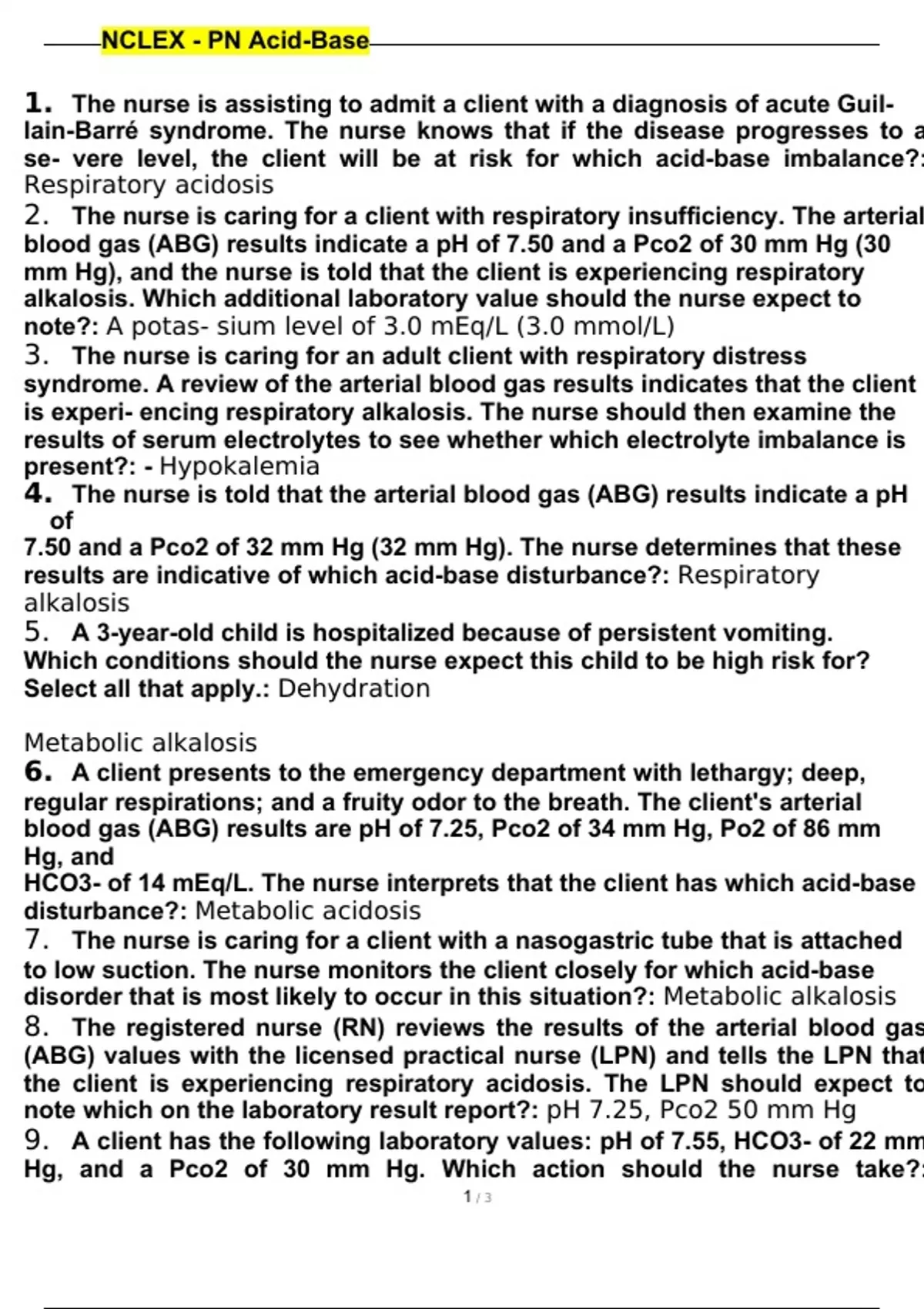 NCLEX - PN Acid-Base

1. The nurse is assisting to admit a client with a diagnosis of acute Guillain-Barré syndrome. The nurse knows that if the disease progresses to a se- vere level, the client will be at risk for which acid-base imbalance?: Respiratory acidosis

2. The nurse is caring for a client with respiratory insufficiency. The arterial blood gas (ABG) results indicate a pH of 7.50 and a Pco2 of 30 mm Hg (30 mm Hg), and the nurse is told that the client is experiencing respiratory alkalosis. Which additional laboratory value should the nurse expect to note?: A potas- sium level of 3.0 mEq/L (3.0 mmol/L)

3. The nurse is caring for an adult client with respiratory distress syndrome. A review of the arterial blood gas results indicates that the client is experi- encing respiratory alkalosis. The nurse should then examine the results of serum electrolytes to see whether which electrolyte imbalance is present?: - Hypokalemia

4. The nurse is told that the arterial blood gas (ABG) results indicate a pH of 7.50 and a Pco2 of 32 mm Hg (32 mm Hg). The nurse determines that these results are indicative of which acid-base disturbance?: Respiratory alkalosis

5. A 3-year-old child is hospitalized because of persistent vomiting. Which conditions should the nurse expect this child to be high risk for? Select all that apply.: Dehydration

Metabolic alkalosis

6. A client presents to the emergency department with lethargy; deep, regular respirations; and a fruity odor to the breath. The client's arterial blood gas (ABG) results are pH of 7.25, Pco2 of 34 mm Hg, Po2 of 86 mm Hg, and HCO3- of 14 mEq/L. The nurse interprets that the client has which acid-base disturbance?: Metabolic acidosis

7. The nurse is caring for a client with a nasogastric tube that is attached to low suction. The nurse monitors the client closely for which acid-base disorder that is most likely to occur in this situation?: Metabolic alkalosis

8. The registered nurse (RN) reviews the results of the arterial blood gas (ABG) values with the licensed practical nurse (LPN) and tells the LPN that the client is experiencing respiratory acidosis. The LPN should expect to note which on the laboratory result report?: pH 7.25, Pco2 50 mm Hg

9. A client has the following laboratory values: pH of 7.55, HCO3- of 22 mm Hg, and a Pco2 of 30 mm Hg. Which action should the nurse take?:

1 / 3